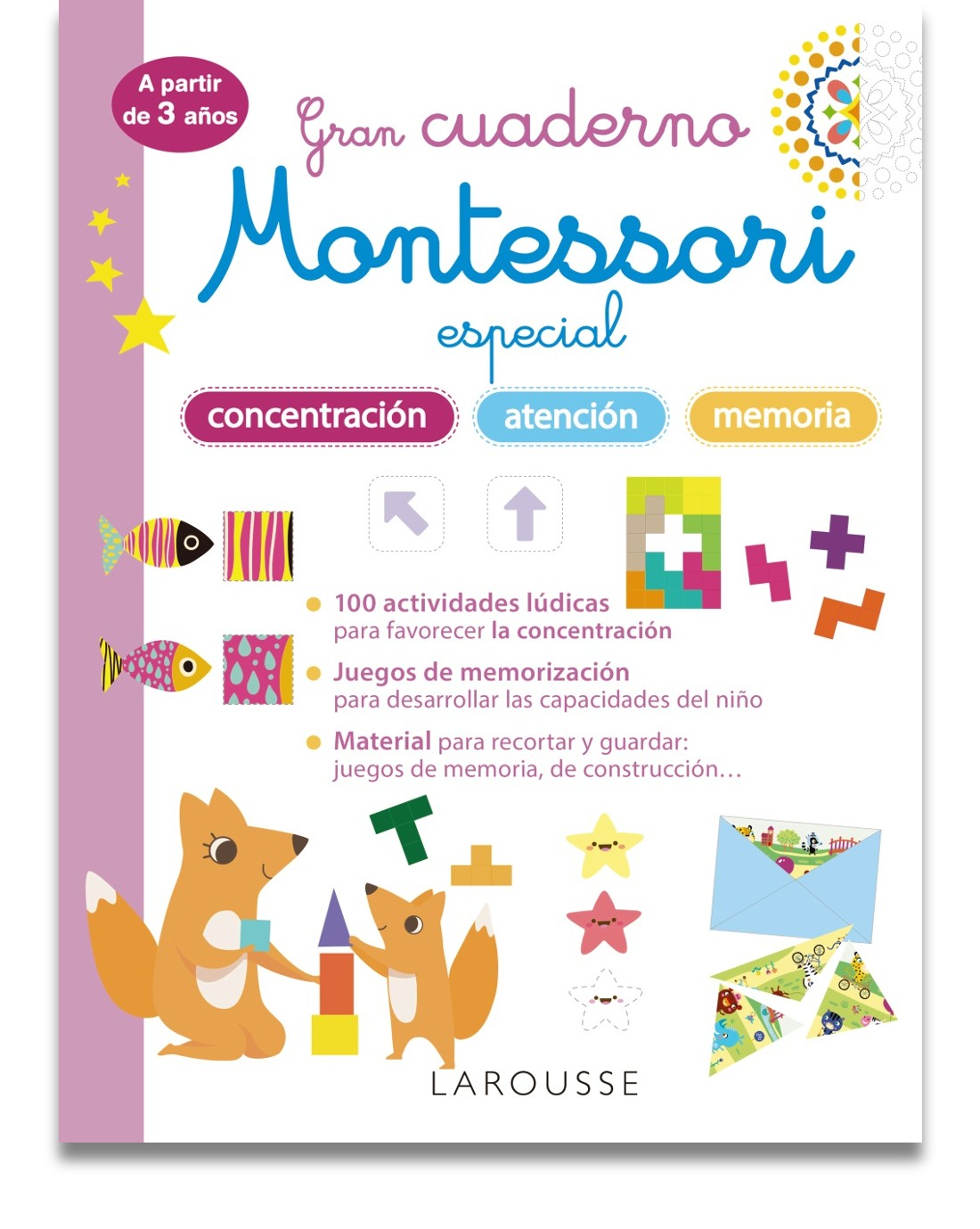 A partir de 3 años

Gran cuaderno Montessori especial

concentración atención memoria

100 actividades lúdicas para favorecer la concentración

Juegos de memorización para desarrollar las capacidades del niño

Material para recortar y guardar: juegos de memoria, de construcción…

LAROUSSE